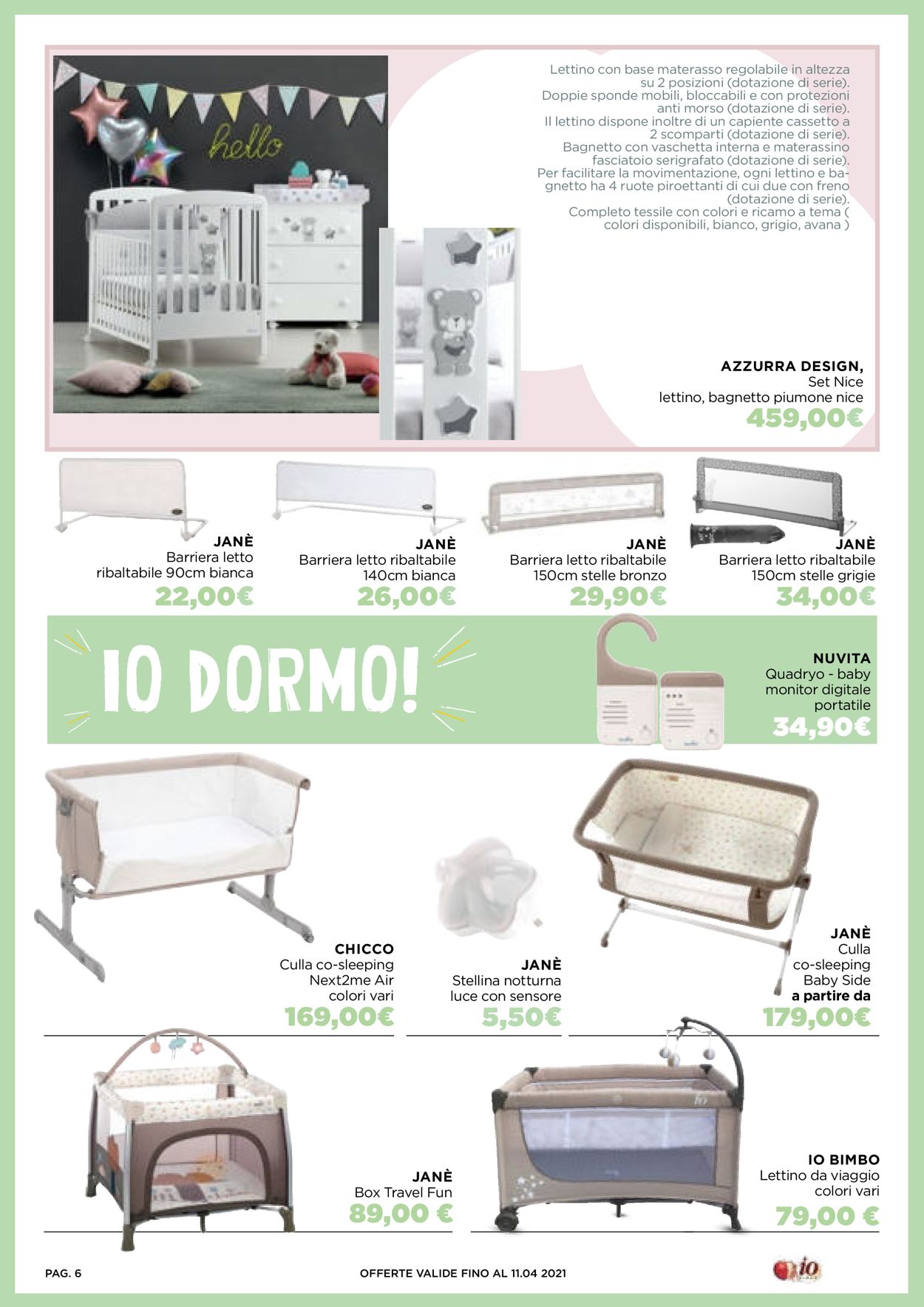 hello

Lettino con base materasso regolabile in altezza su 2 posizioni (dotazione di serie). Doppie sponde mobili, bloccabili e con protezioni anti morso (dotazione di serie). Il lettino dispone inoltre di un capiente cassetto a 2 scomparti (dotazione di serie). Bagnetto con vaschetta interna e materassino fasciatoio serigrafato (dotazione di serie). Per facilitare la movimentazione, ogni lettino e bagnetto ha 4 ruote piroettanti di cui due con freno (dotazione di serie). Completo tessile con colori e ricamo a tema ( colori disponibili, bianco, grigio, avana )

AZZURRA DESIGN,
Set Nice
lettino, bagnetto piumone nice
459,00€

JANÈ
Barriera letto ribaltabile 90cm bianca
22,00€

JANÈ
Barriera letto ribaltabile 140cm bianca
26,00€

JANÈ
Barriera letto ribaltabile 150cm stelle bronzo
29,90€

JANÈ
Barriera letto ribaltabile 150cm stelle grigie
34,00€

IO DORMO!

NUVITA
Quadryo - baby monitor digitale portatile
34,90€

CHICCO
Culla co-sleeping Next2me Air colori vari
169,00€

JANÈ
Stellina notturna luce con sensore
5,50€

JANÈ
Culla co-sleeping Baby Side
a partire da
179,00€

JANÈ
Box Travel Fun
89,00 €

IO BIMBO
Lettino da viaggio colori vari
79,00 €

PAG. 6
OFFERTE VALIDE FINO AL 11.04 2021
io